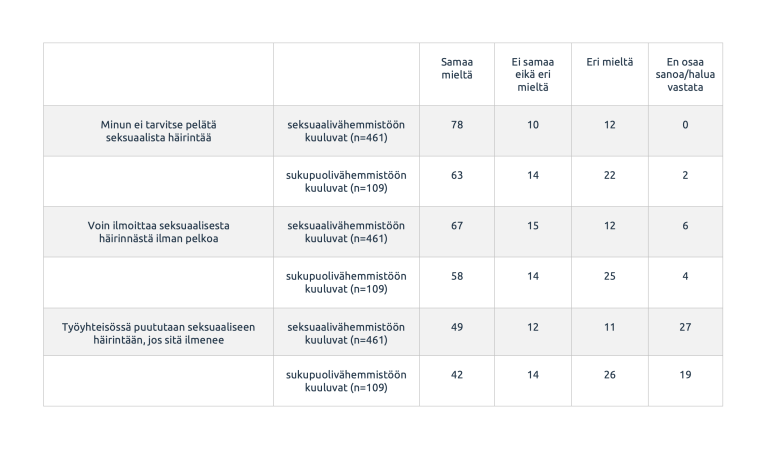 | | | Samaa mieltä | Ei samaa eikä eri mieltä | Eri mieltä | En osaa sanoa/halua vastata |
|---|---|---|---|---|---|
| Minun ei tarvitse pelätä seksuaalista häirintää | seksuaalivähemmistöön kuuluvat (n=461) | 78 | 10 | 12 | 0 |
| | sukupuolivähemmistöön kuuluvat (n=109) | 63 | 14 | 22 | 2 |
| Voin ilmoittaa seksuaalisesta häirinnästä ilman pelkoa | seksuaalivähemmistöön kuuluvat (n=461) | 67 | 15 | 12 | 6 |
| | sukupuolivähemmistöön kuuluvat (n=109) | 58 | 14 | 25 | 4 |
| Työyhteisössä puututaan seksuaaliseen häirintään, jos sitä ilmenee | seksuaalivähemmistöön kuuluvat (n=461) | 49 | 12 | 11 | 27 |
| | sukupuolivähemmistöön kuuluvat (n=109) | 42 | 14 | 26 | 19 |